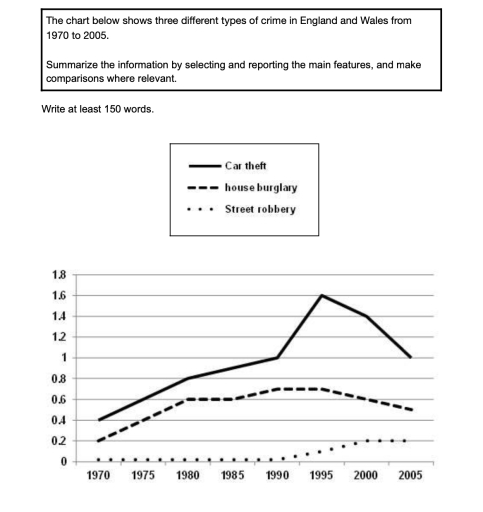 The chart below shows three different types of crime in England and Wales from 1970 to 2005.

Summarize the information by selecting and reporting the main features, and make comparisons where relevant.

Write at least 150 words.

Car theft
house burglary
Street robbery

1.8
1.6
1.4
1.2
1
0.8
0.6
0.4
0.2
0

1970 1975 1980 1985 1990 1995 2000 2005